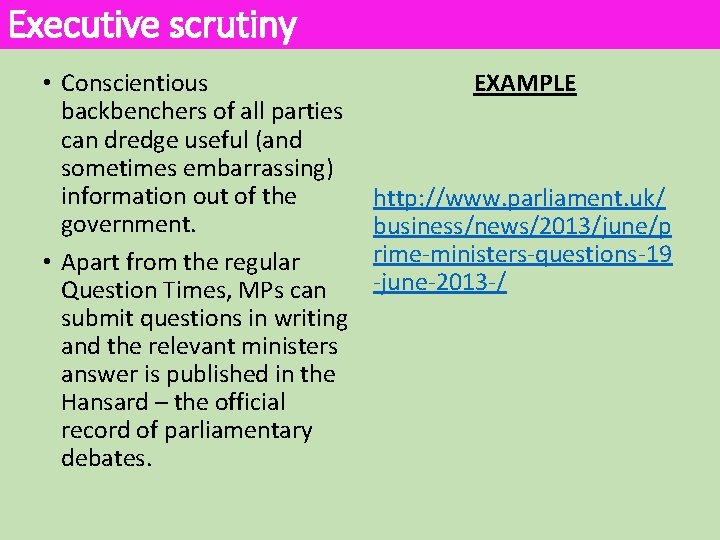 Executive scrutiny

• Conscientious backbenchers of all parties can dredge useful (and sometimes embarrassing) information out of the government.

• Apart from the regular Question Times, MPs can submit questions in writing and the relevant ministers answer is published in the Hansard – the official record of parliamentary debates.

EXAMPLE

http://www.parliament.uk/business/news/2013/june/prime-ministers-questions-19-june-2013-/